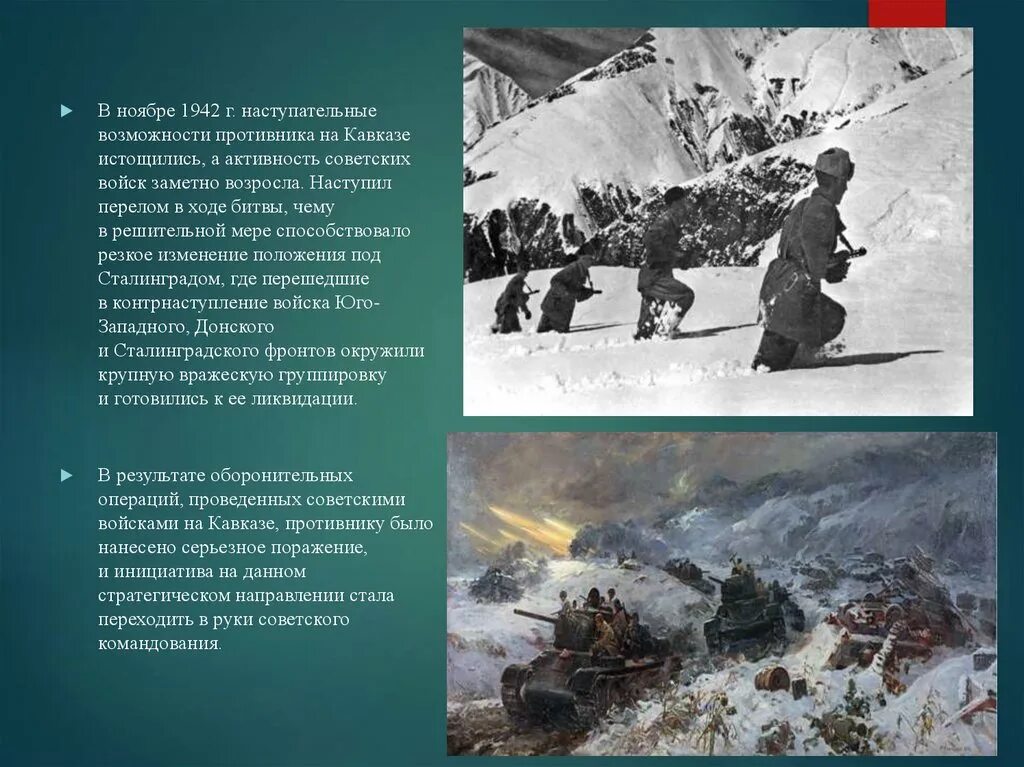 В ноябре 1942 г. наступательные возможности противника на Кавказе истощились, а активность советских войск заметно возросла. Наступил перелом в ходе битвы, чему в решительной мере способствовало резкое изменение положения под Сталинградом, где перешедшие в контрнаступление войска Юго-Западного, Донского и Сталинградского фронтов окружили крупную вражескую группировку и готовились к ее ликвидации.

В результате оборонительных операций, проведенных советскими войсками на Кавказе, противнику было нанесено серьезное поражение, и инициатива на данном стратегическом направлении стала переходить в руки советского командования.